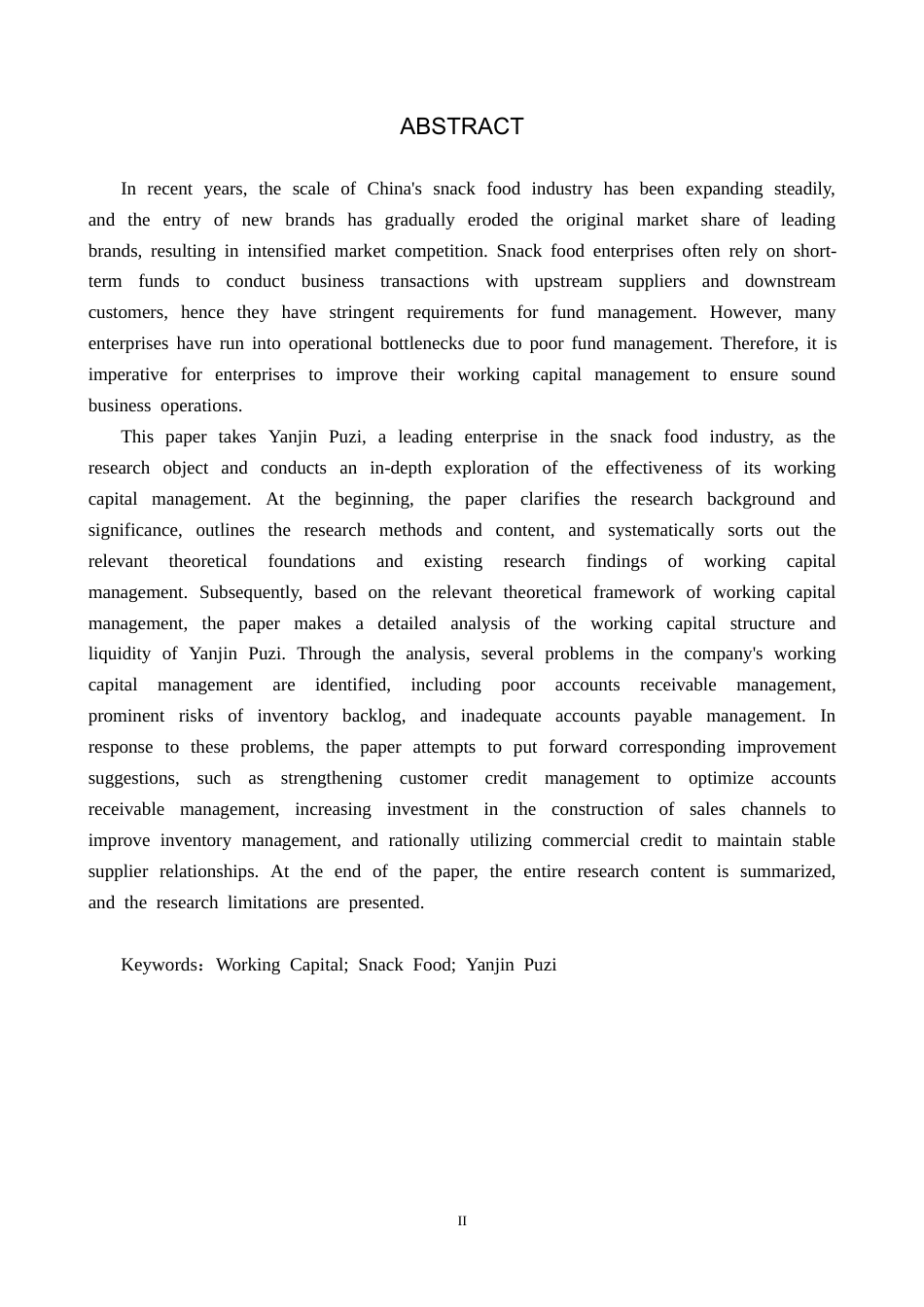 ABSTRACT

In recent years, the scale of China's snack food industry has been expanding steadily, and the entry of new brands has gradually eroded the original market share of leading brands, resulting in intensified market competition. Snack food enterprises often rely on short-term funds to conduct business transactions with upstream suppliers and downstream customers, hence they have stringent requirements for fund management. However, many enterprises have run into operational bottlenecks due to poor fund management. Therefore, it is imperative for enterprises to improve their working capital management to ensure sound business operations.

This paper takes Yanjin Puzi, a leading enterprise in the snack food industry, as the research object and conducts an in-depth exploration of the effectiveness of its working capital management. At the beginning, the paper clarifies the research background and significance, outlines the research methods and content, and systematically sorts out the relevant theoretical foundations and existing research findings of working capital management. Subsequently, based on the relevant theoretical framework of working capital management, the paper makes a detailed analysis of the working capital structure and liquidity of Yanjin Puzi. Through the analysis, several problems in the company's working capital management are identified, including poor accounts receivable management, prominent risks of inventory backlog, and inadequate accounts payable management. In response to these problems, the paper attempts to put forward corresponding improvement suggestions, such as strengthening customer credit management to optimize accounts receivable management, increasing investment in the construction of sales channels to improve inventory management, and rationally utilizing commercial credit to maintain stable supplier relationships. At the end of the paper, the entire research content is summarized, and the research limitations are presented.

Keywords：Working Capital; Snack Food; Yanjin Puzi

II